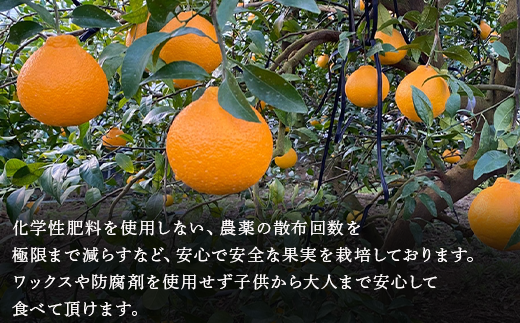 化学性肥料を使用しない、農薬の散布回数を極限まで減らすなど、安心で安全な果実を栽培しております。ワックスや防腐剤を使用せず子供から大人まで安心して食べて頂けます。